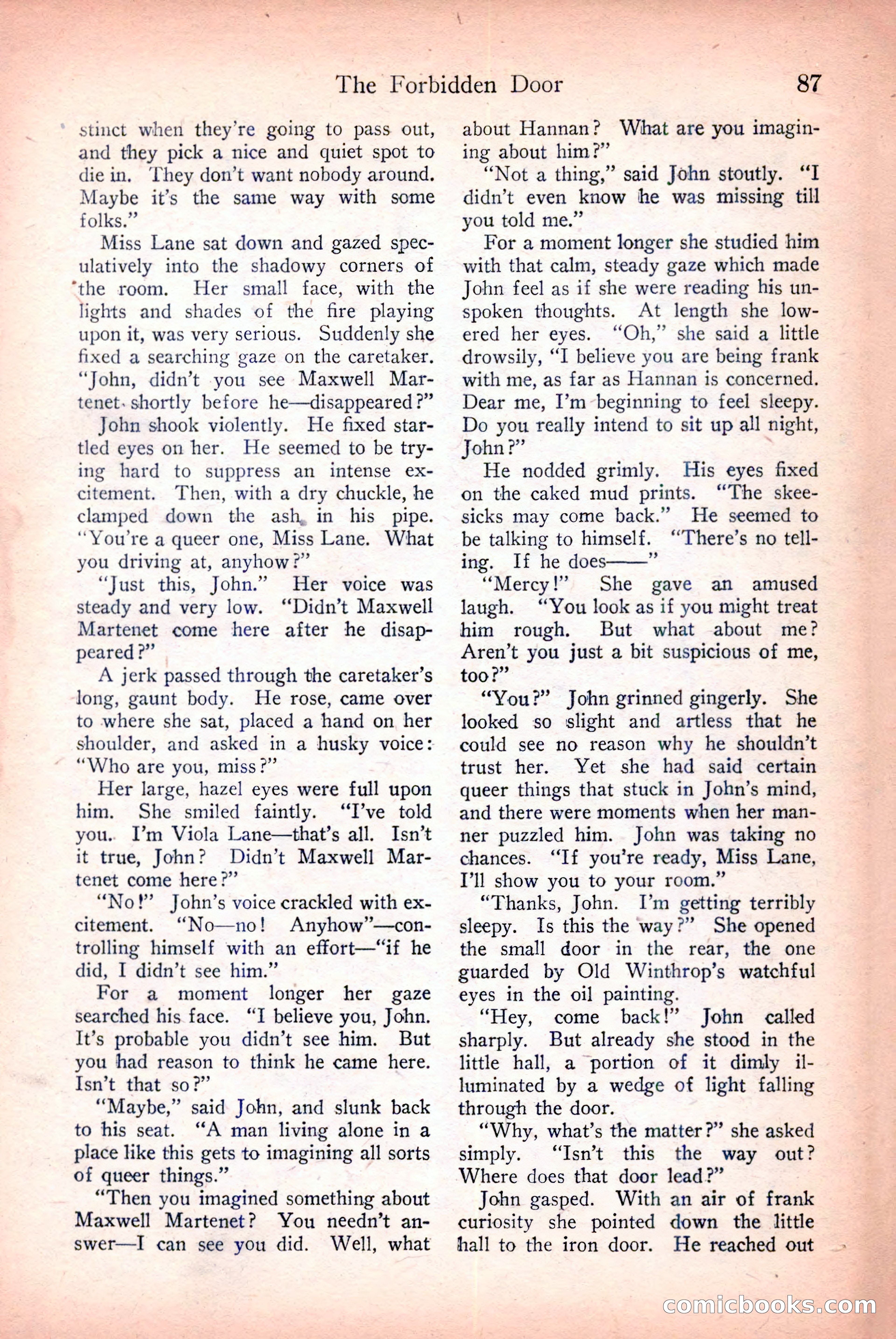 The Forbidden Door 87

stinct when they're going to pass out, and they pick a nice and quiet spot to die in. They don't want nobody around. Maybe it's the same way with some folks."

Miss Lane sat down and gazed speculatively into the shadowy corners of the room. Her small face, with the lights and shades of the fire playing upon it, was very serious. Suddenly she fixed a searching gaze on the caretaker. "John, didn't you see Maxwell Martenet shortly before he—disappeared?"

John shook violently. He fixed startled eyes on her. He seemed to be trying hard to suppress an intense excitement. Then, with a dry chuckle, he clamped down the ash in his pipe. "You're a queer one, Miss Lane. What you driving at, anyhow?"

"Just this, John." Her voice was steady and very low. "Didn't Maxwell Martenet come here after he disappeared?"

A jerk passed through the caretaker's long, gaunt body. He rose, came over to where she sat, placed a hand on her shoulder, and asked in a husky voice: "Who are you, miss?"

Her large, hazel eyes were full upon him. She smiled faintly. "I've told you. I'm Viola Lane—that's all. Isn't it true, John? Didn't Maxwell Martenet come here?"

"No!" John's voice crackled with excitement. "No—no! Anyhow"—controlling himself with an effort—"if he did, I didn't see him."

For a moment longer her gaze searched his face. "I believe you, John. It's probable you didn't see him. But you had reason to think he came here. Isn't that so?"

"Maybe," said John, and slunk back to his seat. "A man living alone in a place like this gets to imagining all sorts of queer things."

"Then you imagined something about Maxwell Martenet? You needn't answer—I can see you did. Well, what about Hannan? What are you imagining about him?"

"Not a thing," said John stoutly. "I didn't even know he was missing till you told me."

For a moment longer she studied him with that calm, steady gaze which made John feel as if she were reading his unspoken thoughts. At length she lowered her eyes. "Oh," she said a little drowsily, "I believe you are being frank with me, as far as Hannan is concerned. Dear me, I'm beginning to feel sleepy. Do you really intend to sit up all night, John?"

He nodded grimly. His eyes fixed on the caked mud prints. "The skeesicks may come back." He seemed to be talking to himself. "There's no telling. If he does——"

"Mercy!" She gave an amused laugh. "You look as if you might treat him rough. But what about me? Aren't you just a bit suspicious of me, too?"

"You?" John grinned gingerly. She looked so slight and artless that he could see no reason why he shouldn't trust her. Yet she had said certain queer things that stuck in John's mind, and there were moments when her manner puzzled him. John was taking no chances. "If you're ready, Miss Lane, I'll show you to your room."

"Thanks, John. I'm getting terribly sleepy. Is this the way?" She opened the small door in the rear, the one guarded by Old Winthrop's watchful eyes in the oil painting.

"Hey, come back!" John called sharply. But already she stood in the little hall, a portion of it dimly illuminated by a wedge of light falling through the door.

"Why, what's the matter?" she asked simply. "Isn't this the way out? Where does that door lead?"

John gasped. With an air of frank curiosity she pointed down the little hall to the iron door. He reached out

comicbooks.com